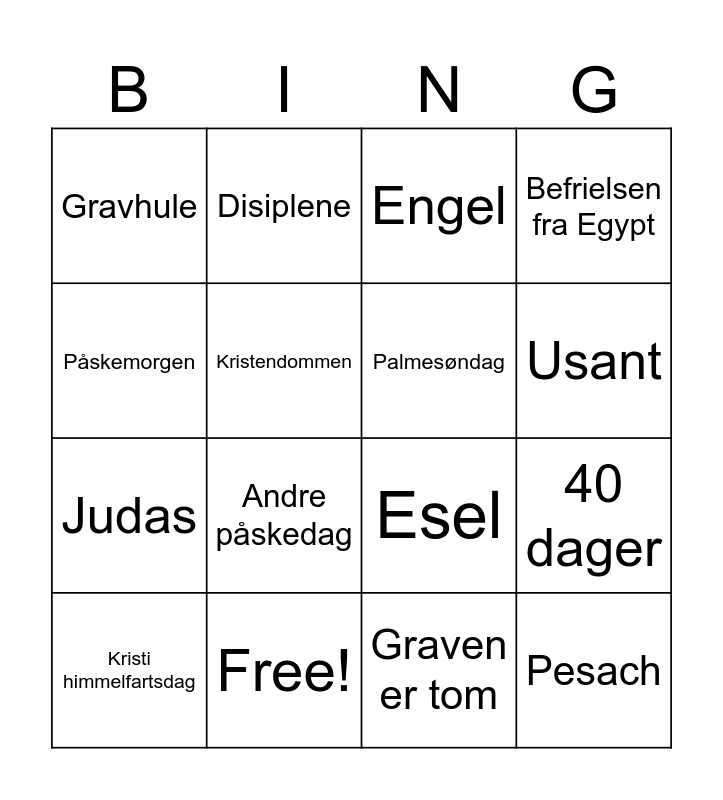 | B | I | N | G |
|---|---|---|---|
| Gravhule | Disiplene | Engel | Befrielsen fra Egypt |
| Påskemorgen | Kristendommen | Palmesøndag | Usant |
| Judas | Andre påskedag | Esel | 40 dager |
| Kristi himmelfartsdag | Free! | Graven er tom | Pesach |